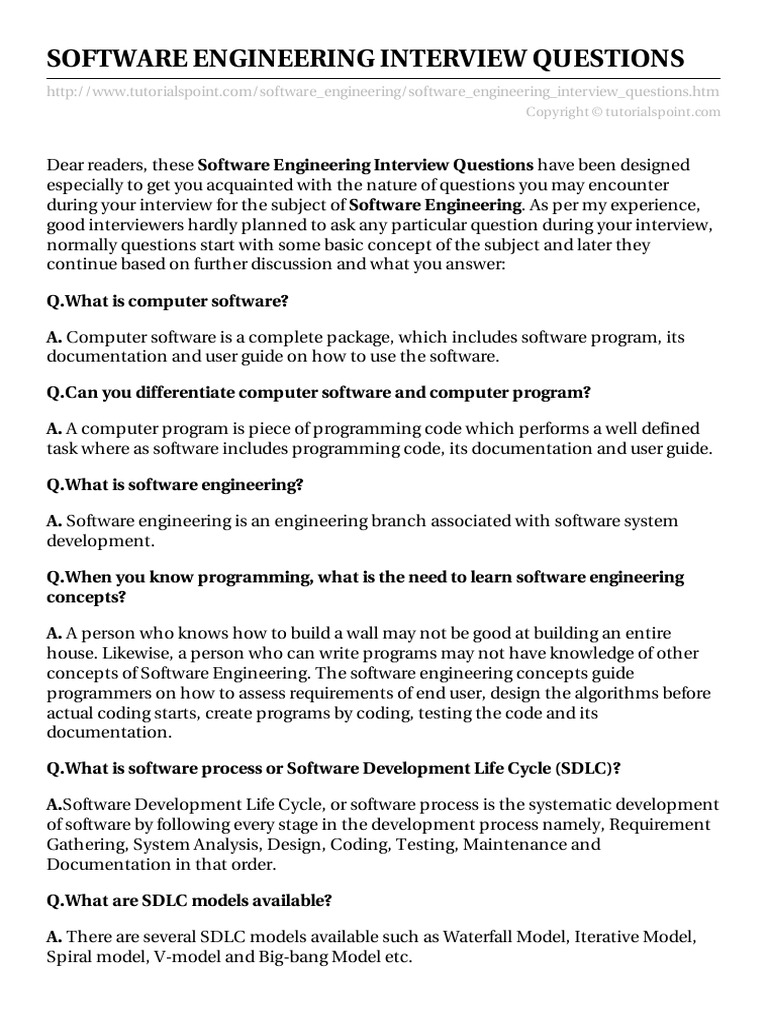 SOFTWARE ENGINEERING INTERVIEW QUESTIONS

http://www.tutorialspoint.com/software_engineering/software_engineering_interview_questions.htm
Copyright © tutorialspoint.com

Dear readers, these Software Engineering Interview Questions have been designed especially to get you acquainted with the nature of questions you may encounter during your interview for the subject of Software Engineering. As per my experience, good interviewers hardly planned to ask any particular question during your interview, normally questions start with some basic concept of the subject and later they continue based on further discussion and what you answer:

Q.What is computer software?

A. Computer software is a complete package, which includes software program, its documentation and user guide on how to use the software.

Q.Can you differentiate computer software and computer program?

A. A computer program is piece of programming code which performs a well defined task where as software includes programming code, its documentation and user guide.

Q.What is software engineering?

A. Software engineering is an engineering branch associated with software system development.

Q.When you know programming, what is the need to learn software engineering concepts?

A. A person who knows how to build a wall may not be good at building an entire house. Likewise, a person who can write programs may not have knowledge of other concepts of Software Engineering. The software engineering concepts guide programmers on how to assess requirements of end user, design the algorithms before actual coding starts, create programs by coding, testing the code and its documentation.

Q.What is software process or Software Development Life Cycle (SDLC)?

A.Software Development Life Cycle, or software process is the systematic development of software by following every stage in the development process namely, Requirement Gathering, System Analysis, Design, Coding, Testing, Maintenance and Documentation in that order.

Q.What are SDLC models available?

A. There are several SDLC models available such as Waterfall Model, Iterative Model, Spiral model, V-model and Big-bang Model etc.